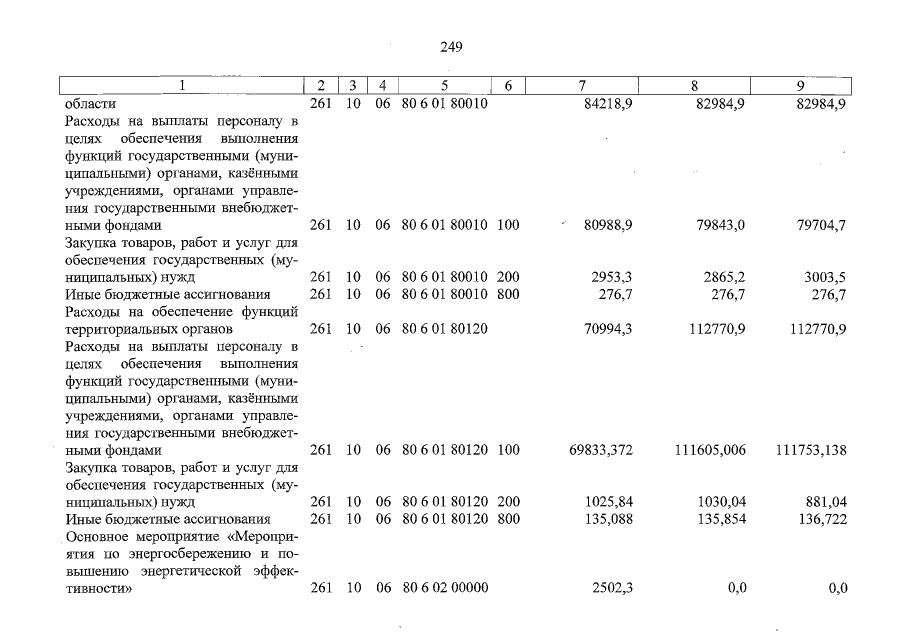 249

| 1 | 2 | 3 | 4 | 5 | 6 | 7 | 8 | 9 |
|---|---|---|---|---|---|---|---|---|
| области | 261 | 10 | 06 | 80 6 01 80010 | | 84218,9 | 82984,9 | 82984,9 |
| Расходы на выплаты персоналу в целях обеспечения выполнения функций государственными (муниципальными) органами, казёнными учреждениями, органами управления государственными внебюджетными фондами | 261 | 10 | 06 | 80 6 01 80010 | 100 | 80988,9 | 79843,0 | 79704,7 |
| Закупка товаров, работ и услуг для обеспечения государственных (муниципальных) нужд | 261 | 10 | 06 | 80 6 01 80010 | 200 | 2953,3 | 2865,2 | 3003,5 |
| Иные бюджетные ассигнования | 261 | 10 | 06 | 80 6 01 80010 | 800 | 276,7 | 276,7 | 276,7 |
| Расходы на обеспечение функций территориальных органов | 261 | 10 | 06 | 80 6 01 80120 | | 70994,3 | 112770,9 | 112770,9 |
| Расходы на выплаты персоналу в целях обеспечения выполнения функций государственными (муниципальными) органами, казёнными учреждениями, органами управления государственными внебюджетными фондами | 261 | 10 | 06 | 80 6 01 80120 | 100 | 69833,372 | 111605,006 | 111753,138 |
| Закупка товаров, работ и услуг для обеспечения государственных (муниципальных) нужд | 261 | 10 | 06 | 80 6 01 80120 | 200 | 1025,84 | 1030,04 | 881,04 |
| Иные бюджетные ассигнования | 261 | 10 | 06 | 80 6 01 80120 | 800 | 135,088 | 135,854 | 136,722 |
| Основное мероприятие «Мероприятия по энергосбережению и повышению энергетической эффективности» | 261 | 10 | 06 | 80 6 02 00000 | | 2502,3 | 0,0 | 0,0 |